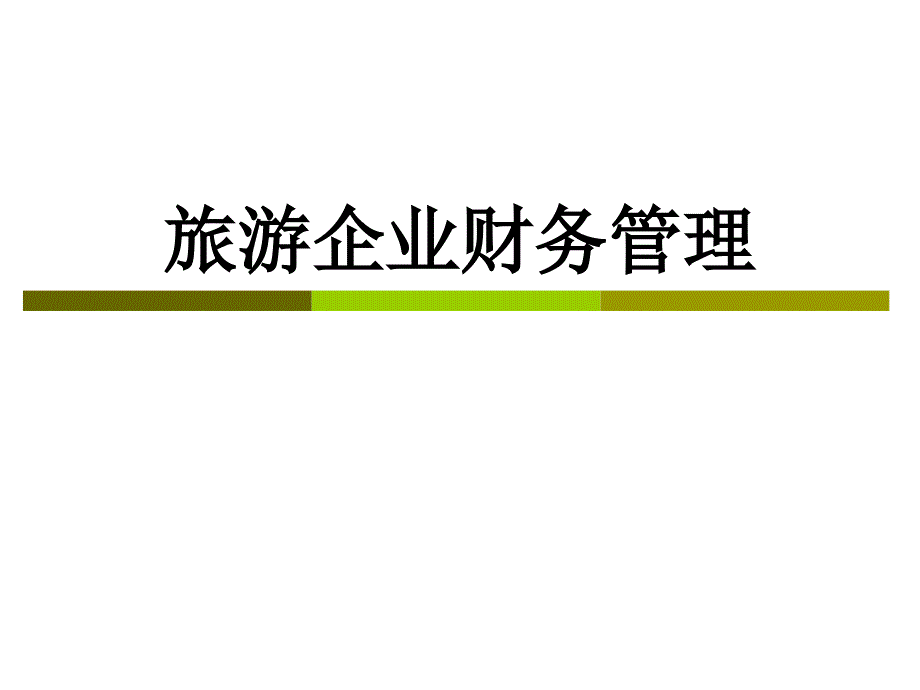 旅游企业财务管理